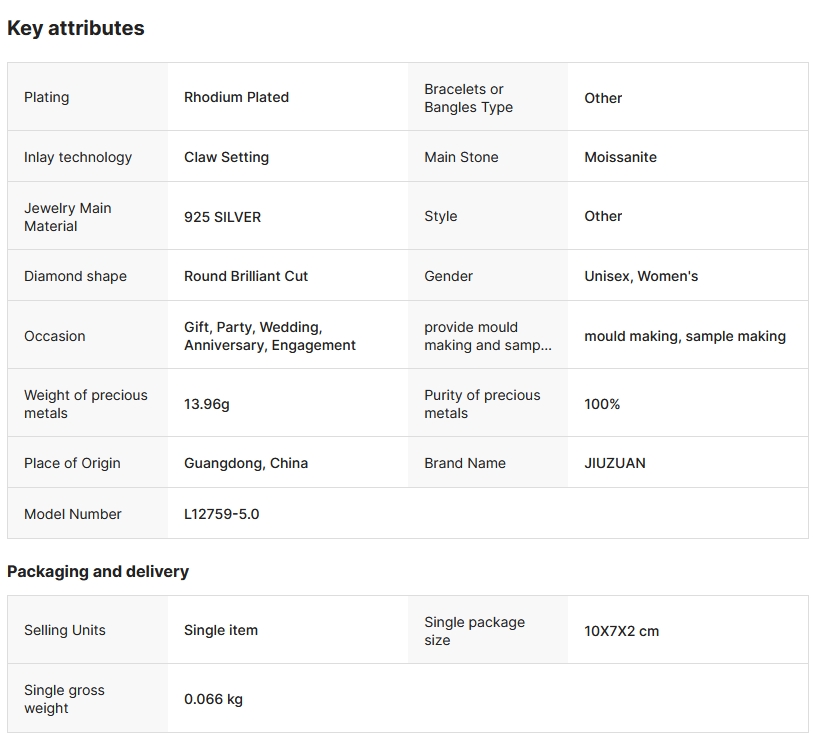 Key attributes

| Plating | Rhodium Plated | Bracelets or Bangles Type | Other |
|---|---|---|---|
| Inlay technology | Claw Setting | Main Stone | Moissanite |
| Jewelry Main Material | 925 SILVER | Style | Other |
| Diamond shape | Round Brilliant Cut | Gender | Unisex, Women's |
| Occasion | Gift, Party, Wedding, Anniversary, Engagement | provide mould making and samp... | mould making, sample making |
| Weight of precious metals | 13.96g | Purity of precious metals | 100% |
| Place of Origin | Guangdong, China | Brand Name | JIUZUAN |
| Model Number | L12759-5.0 | | |

Packaging and delivery

| Selling Units | Single item | Single package size | 10X7X2 cm |
|---|---|---|---|
| Single gross weight | 0.066 kg | | |